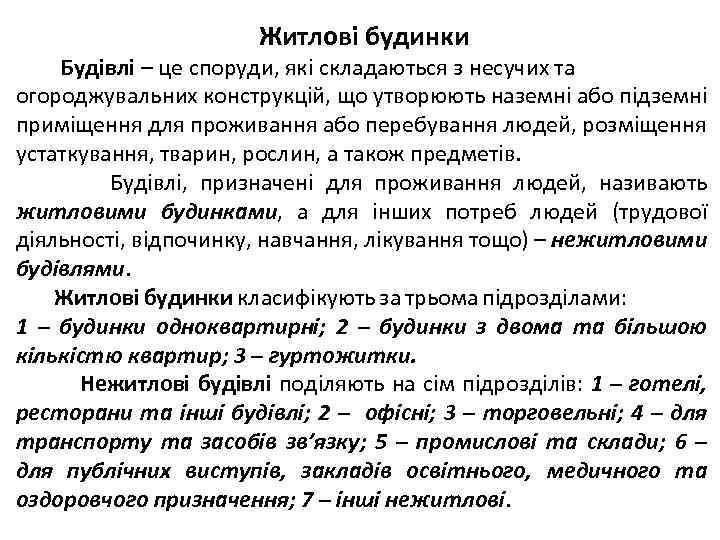 Житлові будинки

Будівлі – це споруди, які складаються з несучих та огороджувальних конструкцій, що утворюють наземні або підземні приміщення для проживання або перебування людей, розміщення устаткування, тварин, рослин, а також предметів.

Будівлі, призначені для проживання людей, називають житловими будинками, а для інших потреб людей (трудової діяльності, відпочинку, навчання, лікування тощо) – нежитловими будівлями.

Житлові будинки класифікують за трьома підрозділами: 1 – будинки одноквартирні; 2 – будинки з двома та більшою кількістю квартир; 3 – гуртожитки.

Нежитлові будівлі поділяють на сім підрозділів: 1 – готелі, ресторани та інші будівлі; 2 – офісні; 3 – торговельні; 4 – для транспорту та засобів зв'язку; 5 – промислові та склади; 6 – для публічних виступів, закладів освітнього, медичного та оздоровчого призначення; 7 – інші нежитлові.